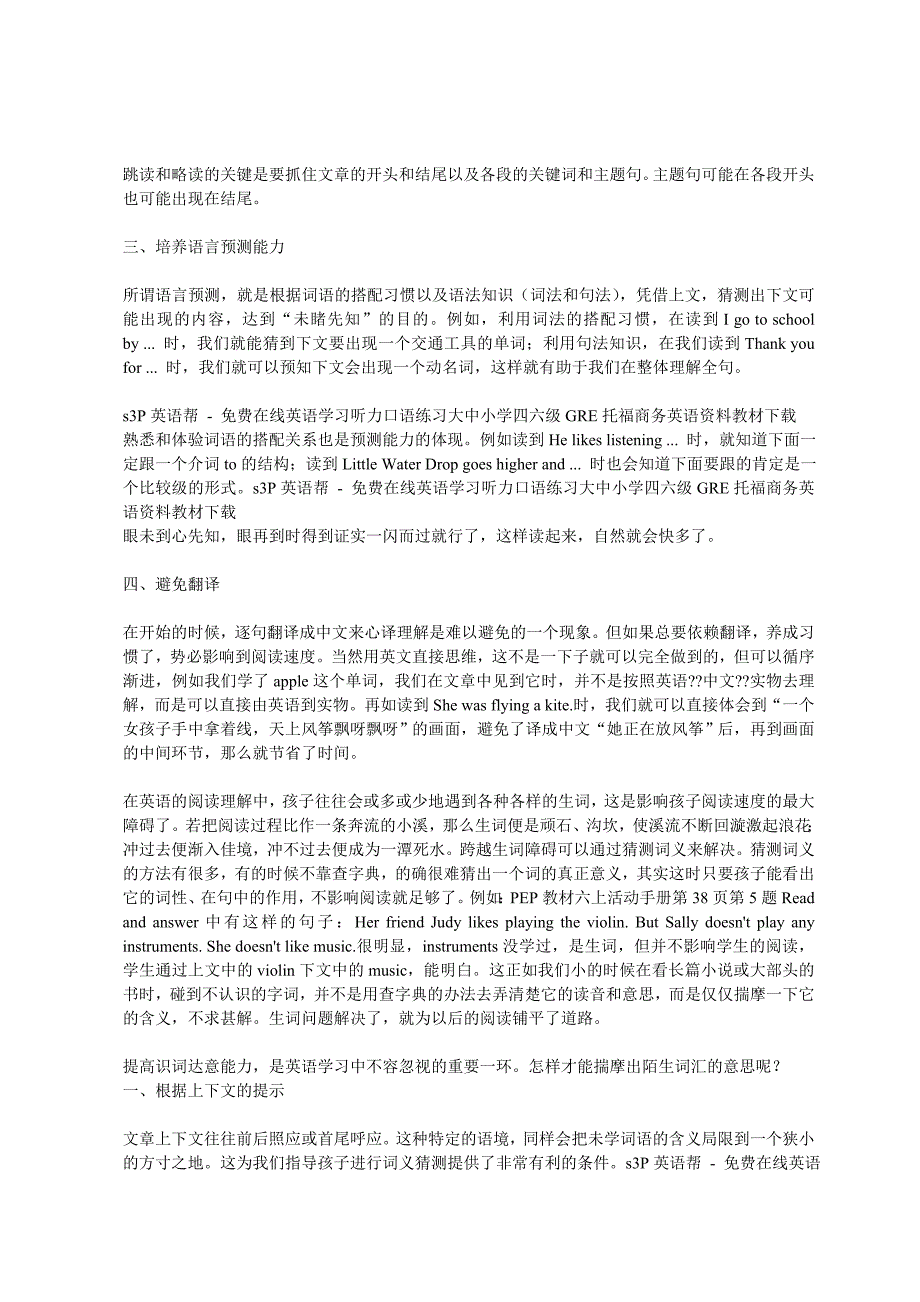 跳读和略读的关键是要抓住文章的开头和结尾以及各段的关键词和主题句。主题句可能在各段开头也可能出现在结尾。

三、培养语言预测能力

所谓语言预测，就是根据词语的搭配习惯以及语法知识（词法和句法），凭借上文，猜测出下文可能出现的内容，达到“未睹先知”的目的。例如，利用词法的搭配习惯，在读到 I go to school by ... 时，我们就能猜到下文要出现一个交通工具的单词；利用句法知识，在我们读到 Thank you for ... 时，我们就可以预知下文会出现一个动名词，这样就有助于我们在整体理解全句。

s3P 英语帮 - 免费在线英语学习听力口语练习大中小学四六级 GRE 托福商务英语资料教材下载
熟悉和体验词语的搭配关系也是预测能力的体现。例如读到 He likes listening ... 时，就知道下面一定跟一个介词 to 的结构；读到 Little Water Drop goes higher and ... 时也会知道下面要跟的肯定是一个比较级的形式。s3P 英语帮 - 免费在线英语学习听力口语练习大中小学四六级 GRE 托福商务英语资料教材下载
眼未到心先知，眼再到时得到证实一闪而过就行了，这样读起来，自然就会快多了。

四、避免翻译

在开始的时候，逐句翻译成中文来心译理解是难以避免的一个现象。但如果总要依赖翻译，养成习惯了，势必影响到阅读速度。当然用英文直接思维，这不是一下子就可以完全做到的，但可以循序渐进，例如我们学了 apple 这个单词，我们在文章中见到它时，并不是按照英语??中文??实物去理解，而是可以直接由英语到实物。再如读到 She was flying a kite.时，我们就可以直接体会到“一个女孩子手中拿着线，天上风筝飘呀飘呀”的画面，避免了译成中文“她正在放风筝”后，再到画面的中间环节，那么就节省了时间。

在英语的阅读理解中，孩子往往会或多或少地遇到各种各样的生词，这是影响孩子阅读速度的最大障碍了。若把阅读过程比作一条奔流的小溪，那么生词便是顽石、沟坎，使溪流不断回漩激起浪花冲过去便渐入佳境，冲不过去便成为一潭死水。跨越生词障碍可以通过猜测词义来解决。猜测词义的方法有很多，有的时候不靠查字典，的确很难猜出一个词的真正意义，其实这时只要孩子能看出它的词性、在句中的作用，不影响阅读就足够了。例如：PEP 教材六上活动手册第 38 页第 5 题 Read and answer 中有这样的句子：Her friend Judy likes playing the violin. But Sally doesn't play any instruments. She doesn't like music.很明显，instruments 没学过，是生词，但并不影响学生的阅读，学生通过上文中的 violin 下文中的 music，能明白。这正如我们小的时候在看长篇小说或大部头的书时，碰到不认识的字词，并不是用查字典的办法去弄清楚它的读音和意思，而是仅仅揣摩一下它的含义，不求甚解。生词问题解决了，就为以后的阅读铺平了道路。

提高识词达意能力，是英语学习中不容忽视的重要一环。怎样才能揣摩出陌生词汇的意思呢？
一、根据上下文的提示

文章上下文往往前后照应或首尾呼应。这种特定的语境，同样会把未学词语的含义局限到一个狭小的方寸之地。这为我们指导孩子进行词义猜测提供了非常有利的条件。s3P 英语帮 - 免费在线英语